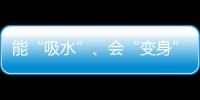 能“吸水”、会“变身”